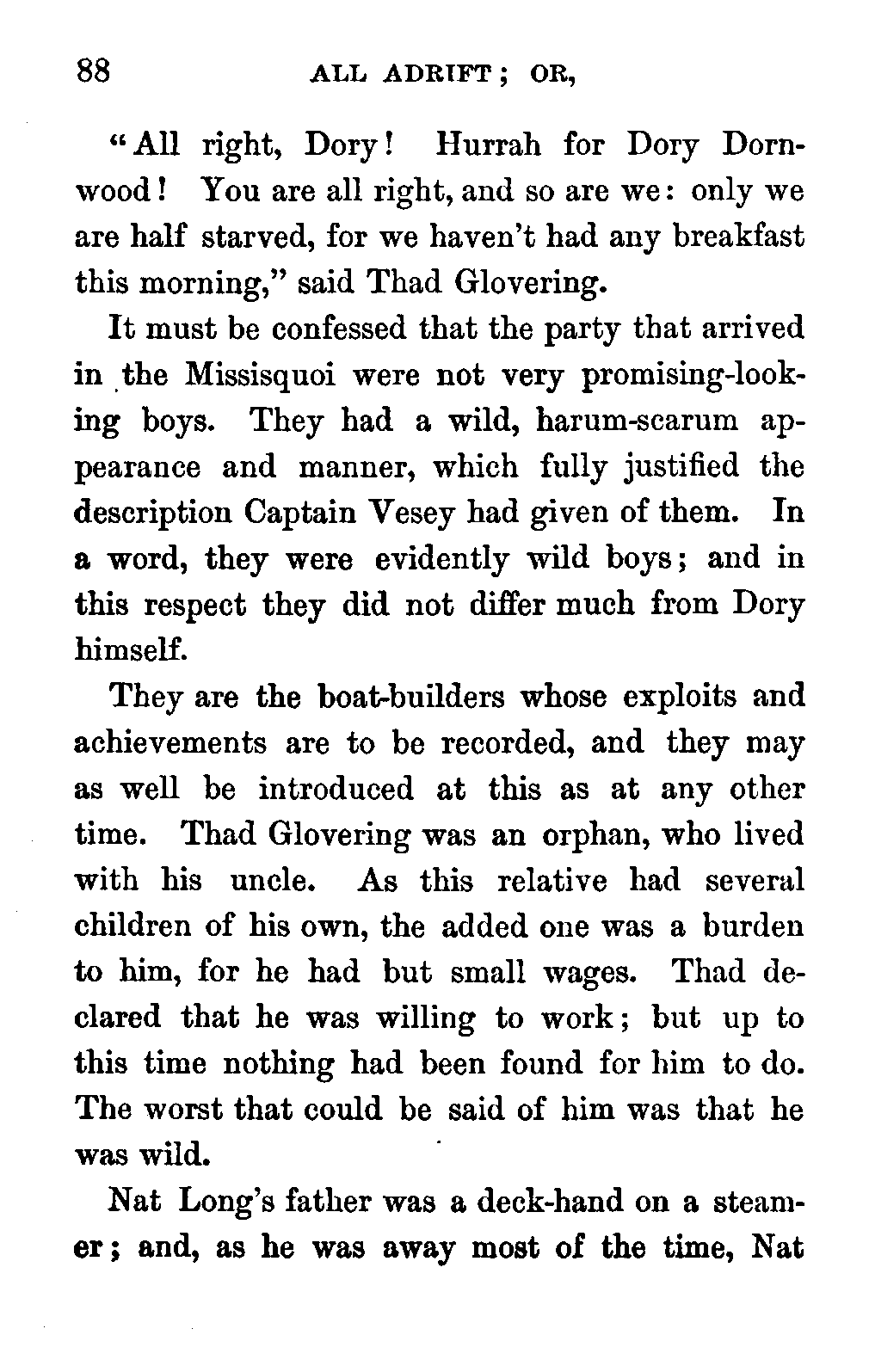 88 ALL ADRIFT; OR,

"All right, Dory! Hurrah for Dory Dornwood! You are all right, and so are we: only we are half starved, for we haven't had any breakfast this morning," said Thad Glovering.

It must be confessed that the party that arrived in the Missisquoi were not very promising-looking boys. They had a wild, harum-scarum appearance and manner, which fully justified the description Captain Vesey had given of them. In a word, they were evidently wild boys; and in this respect they did not differ much from Dory himself.

They are the boat-builders whose exploits and achievements are to be recorded, and they may as well be introduced at this as at any other time. Thad Glovering was an orphan, who lived with his uncle. As this relative had several children of his own, the added one was a burden to him, for he had but small wages. Thad declared that he was willing to work; but up to this time nothing had been found for him to do. The worst that could be said of him was that he was wild.

Nat Long's father was a deck-hand on a steamer; and, as he was away most of the time, Nat